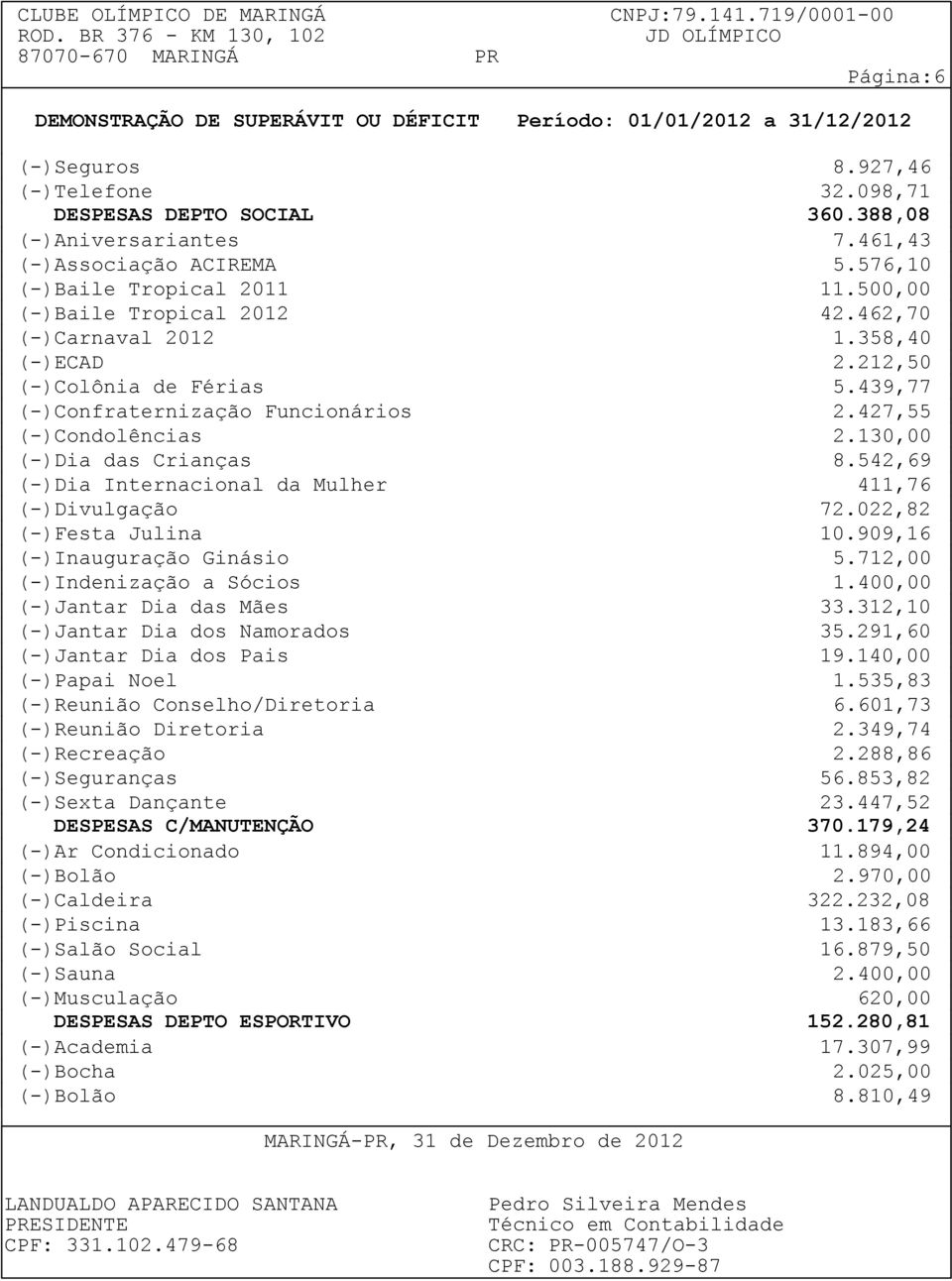 CLUBE OLÍMPICO DE MARINGÁ CNPJ:79.141.719/0001-00
ROD. BR 376 - KM 130, 102 JD OLÍMPICO
87070-670 MARINGÁ PR

Página:6

DEMONSTRAÇÃO DE SUPERÁVIT OU DÉFICIT Período: 01/01/2012 a 31/12/2012

| | |
|---|---|
| (-)Seguros | 8.927,46 |
| (-)Telefone | 32.098,71 |
| DESPESAS DEPTO SOCIAL | 360.388,08 |
| (-)Aniversariantes | 7.461,43 |
| (-)Associação ACIREMA | 5.576,10 |
| (-)Baile Tropical 2011 | 11.500,00 |
| (-)Baile Tropical 2012 | 42.462,70 |
| (-)Carnaval 2012 | 1.358,40 |
| (-)ECAD | 2.212,50 |
| (-)Colônia de Férias | 5.439,77 |
| (-)Confraternização Funcionários | 2.427,55 |
| (-)Condolências | 2.130,00 |
| (-)Dia das Crianças | 8.542,69 |
| (-)Dia Internacional da Mulher | 411,76 |
| (-)Divulgação | 72.022,82 |
| (-)Festa Julina | 10.909,16 |
| (-)Inauguração Ginásio | 5.712,00 |
| (-)Indenização a Sócios | 1.400,00 |
| (-)Jantar Dia das Mães | 33.312,10 |
| (-)Jantar Dia dos Namorados | 35.291,60 |
| (-)Jantar Dia dos Pais | 19.140,00 |
| (-)Papai Noel | 1.535,83 |
| (-)Reunião Conselho/Diretoria | 6.601,73 |
| (-)Reunião Diretoria | 2.349,74 |
| (-)Recreação | 2.288,86 |
| (-)Seguranças | 56.853,82 |
| (-)Sexta Dançante | 23.447,52 |
| DESPESAS C/MANUTENÇÃO | 370.179,24 |
| (-)Ar Condicionado | 11.894,00 |
| (-)Bolão | 2.970,00 |
| (-)Caldeira | 322.232,08 |
| (-)Piscina | 13.183,66 |
| (-)Salão Social | 16.879,50 |
| (-)Sauna | 2.400,00 |
| (-)Musculação | 620,00 |
| DESPESAS DEPTO ESPORTIVO | 152.280,81 |
| (-)Academia | 17.307,99 |
| (-)Bocha | 2.025,00 |
| (-)Bolão | 8.810,49 |

MARINGÁ-PR, 31 de Dezembro de 2012

LANDUALDO APARECIDO SANTANA
PRESIDENTE
CPF: 331.102.479-68

Pedro Silveira Mendes
Técnico em Contabilidade
CRC: PR-005747/O-3
CPF: 003.188.929-87